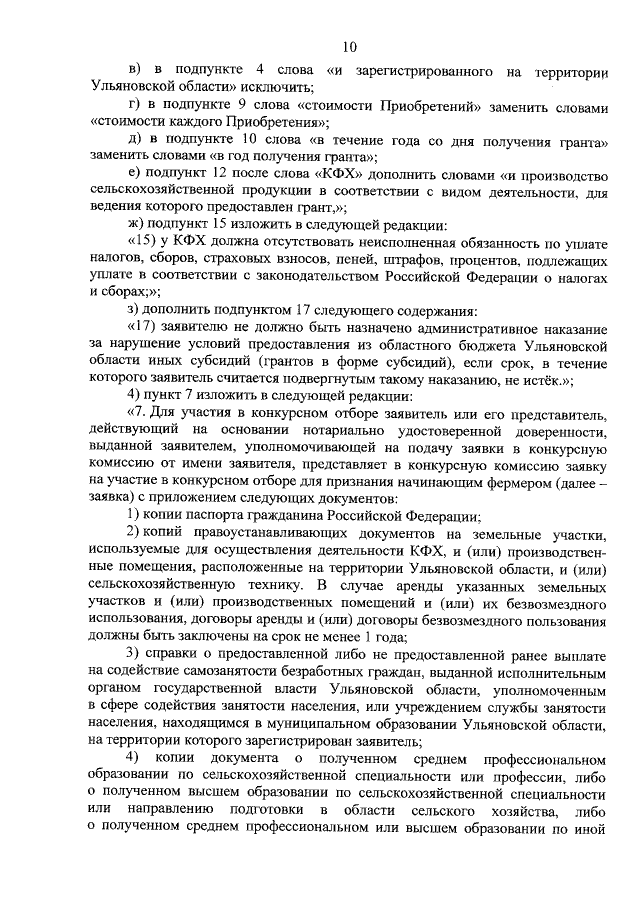 10

в) в подпункте 4 слова «и зарегистрированного на территории Ульяновской области» исключить;

г) в подпункте 9 слова «стоимости Приобретений» заменить словами «стоимости каждого Приобретения»;

д) в подпункте 10 слова «в течение года со дня получения гранта» заменить словами «в год получения гранта»;

е) подпункт 12 после слова «КФХ» дополнить словами «и производство сельскохозяйственной продукции в соответствии с видом деятельности, для ведения которого предоставлен грант,»;

ж) подпункт 15 изложить в следующей редакции:

«15) у КФХ должна отсутствовать неисполненная обязанность по уплате налогов, сборов, страховых взносов, пеней, штрафов, процентов, подлежащих уплате в соответствии с законодательством Российской Федерации о налогах и сборах;»;

з) дополнить подпунктом 17 следующего содержания:

«17) заявителю не должно быть назначено административное наказание за нарушение условий предоставления из областного бюджета Ульяновской области иных субсидий (грантов в форме субсидий), если срок, в течение которого заявитель считается подвергнутым такому наказанию, не истёк.»;

4) пункт 7 изложить в следующей редакции:

«7. Для участия в конкурсном отборе заявитель или его представитель, действующий на основании нотариально удостоверенной доверенности, выданной заявителем, уполномочивающей на подачу заявки в конкурсную комиссию от имени заявителя, представляет в конкурсную комиссию заявку на участие в конкурсном отборе для признания начинающим фермером (далее – заявка) с приложением следующих документов:

1) копии паспорта гражданина Российской Федерации;

2) копий правоустанавливающих документов на земельные участки, используемые для осуществления деятельности КФХ, и (или) производственные помещения, расположенные на территории Ульяновской области, и (или) сельскохозяйственную технику. В случае аренды указанных земельных участков и (или) производственных помещений и (или) их безвозмездного использования, договоры аренды и (или) договоры безвозмездного пользования должны быть заключены на срок не менее 1 года;

3) справки о предоставленной либо не предоставленной ранее выплате на содействие самозанятости безработных граждан, выданной исполнительным органом государственной власти Ульяновской области, уполномоченным в сфере содействия занятости населения, или учреждением службы занятости населения, находящимся в муниципальном образовании Ульяновской области, на территории которого зарегистрирован заявитель;

4) копии документа о полученном среднем профессиональном образовании по сельскохозяйственной специальности или профессии, либо о полученном высшем образовании по сельскохозяйственной специальности или направлению подготовки в области сельского хозяйства, либо о полученном среднем профессиональном или высшем образовании по иной